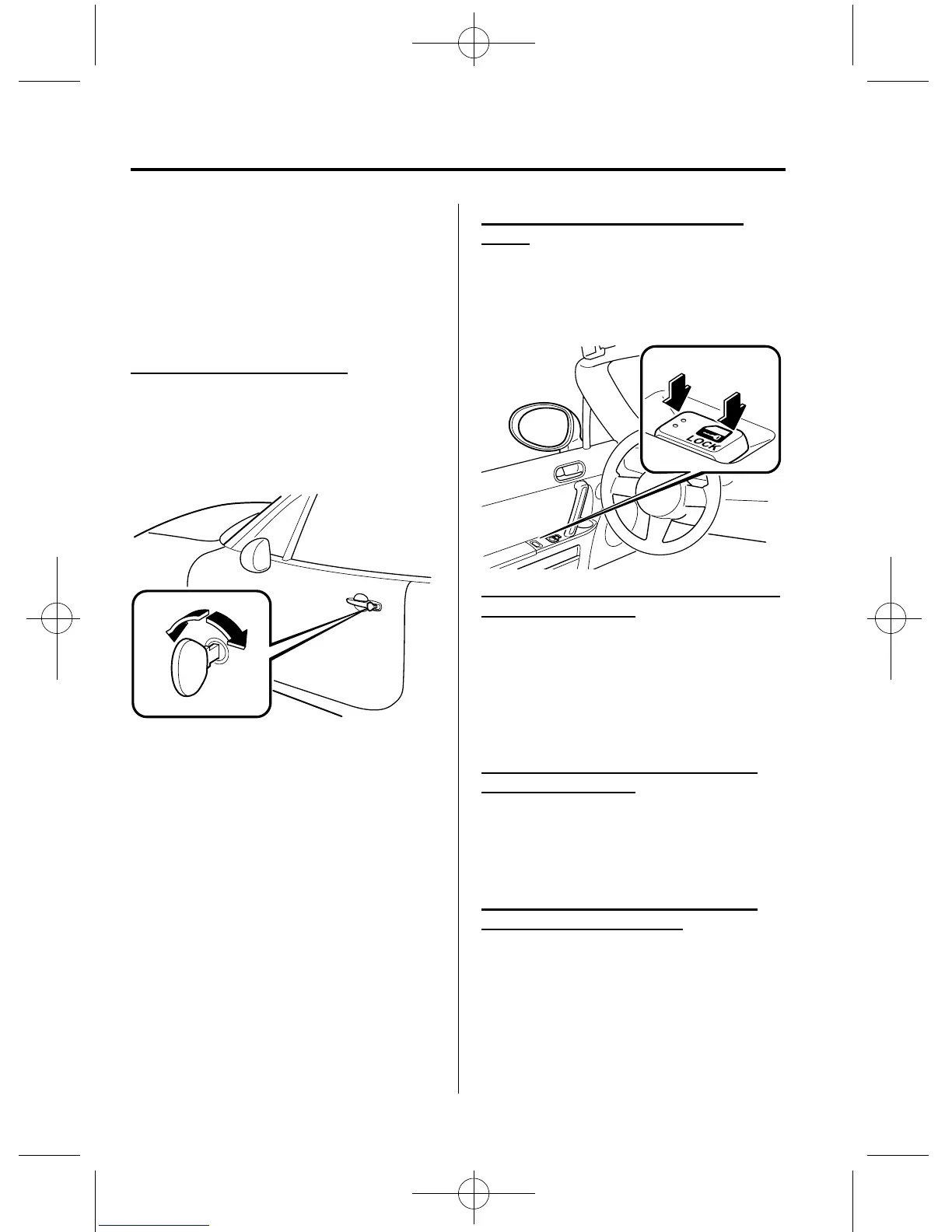 LOCK